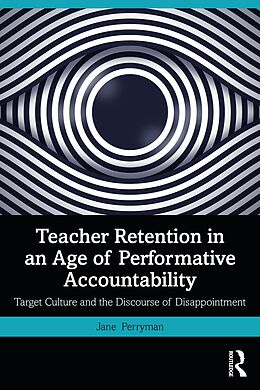 Teacher Retention in an Age of Performative Accountability

Target Culture and the Discourse of Disappointment

Jane Perryman

ROUTLEDGE